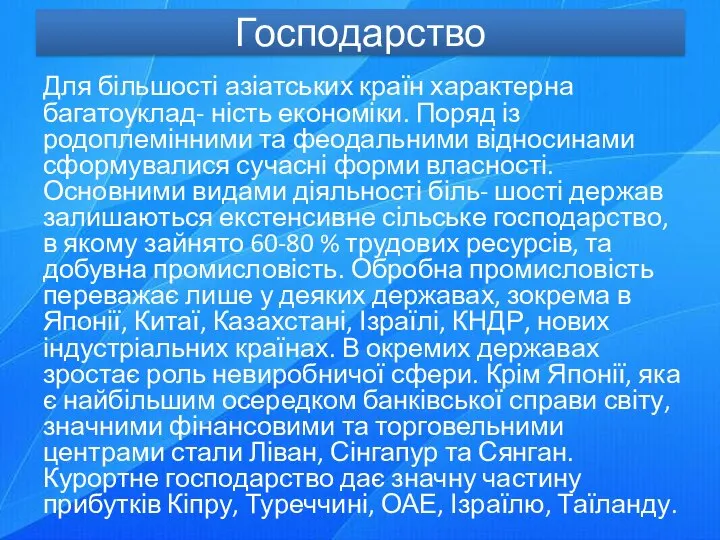 Господарство

Для більшості азіатських країн характерна багатоуклад- ність економіки. Поряд із родоплемінними та феодальними відносинами сформувалися сучасні форми власності. Основними видами діяльності біль- шості держав залишаються екстенсивне сільське господарство, в якому зайнято 60-80 % трудових ресурсів, та добувна промисловість. Обробна промисловість переважає лише у деяких державах, зокрема в Японії, Китаї, Казахстані, Ізраїлі, КНДР, нових індустріальних країнах. В окремих державах зростає роль невиробничої сфери. Крім Японії, яка є найбільшим осередком банківської справи світу, значними фінансовими та торговельними центрами стали Ліван, Сінгапур та Сянган. Курортне господарство дає значну частину прибутків Кіпру, Туреччині, ОАЕ, Ізраїлю, Таїланду.